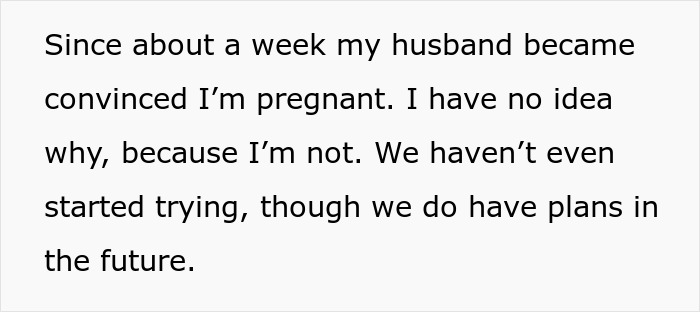 Since about a week my husband became convinced I’m pregnant. I have no idea why, because I’m not. We haven’t even started trying, though we do have plans in the future.